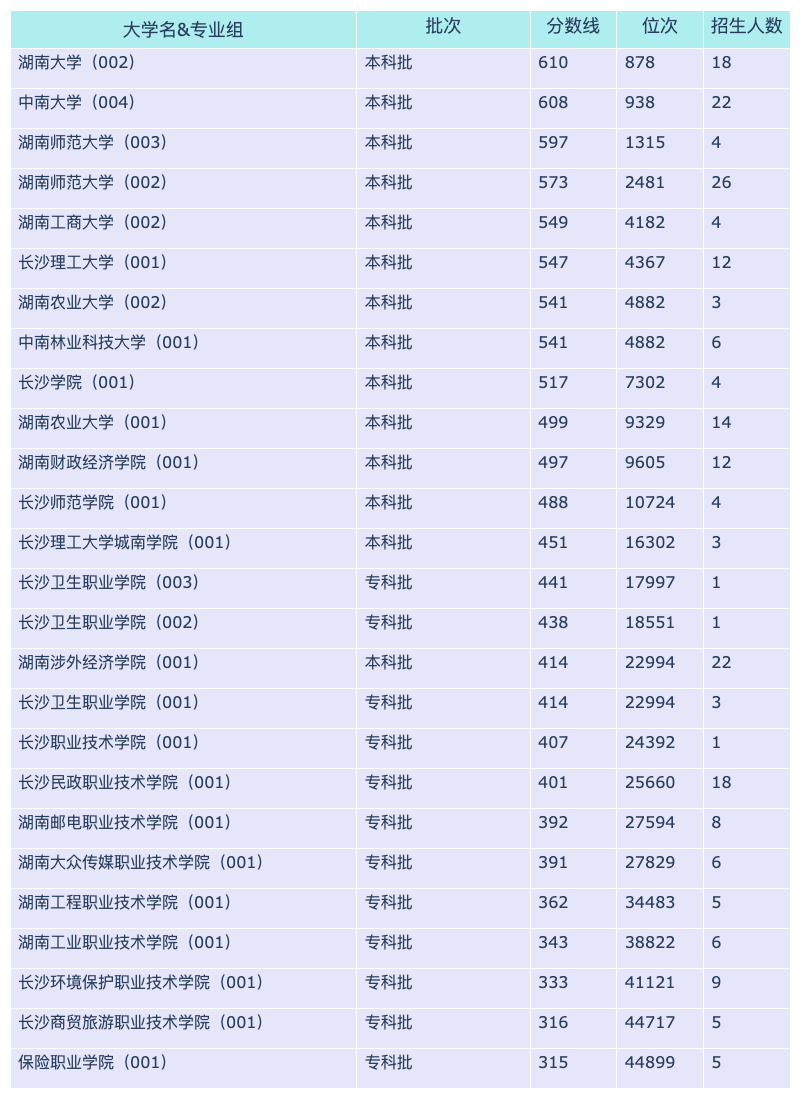 | 大学名&专业组 | 批次 | 分数线 | 位次 | 招生人数 |
|---|---|---|---|---|
| 湖南大学（002） | 本科批 | 610 | 878 | 18 |
| 中南大学（004） | 本科批 | 608 | 938 | 22 |
| 湖南师范大学（003） | 本科批 | 597 | 1315 | 4 |
| 湖南师范大学（002） | 本科批 | 573 | 2481 | 26 |
| 湖南工商大学（002） | 本科批 | 549 | 4182 | 4 |
| 长沙理工大学（001） | 本科批 | 547 | 4367 | 12 |
| 湖南农业大学（002） | 本科批 | 541 | 4882 | 3 |
| 中南林业科技大学（001） | 本科批 | 541 | 4882 | 6 |
| 长沙学院（001） | 本科批 | 517 | 7302 | 4 |
| 湖南农业大学（001） | 本科批 | 499 | 9329 | 14 |
| 湖南财政经济学院（001） | 本科批 | 497 | 9605 | 12 |
| 长沙师范学院（001） | 本科批 | 488 | 10724 | 4 |
| 长沙理工大学城南学院（001） | 本科批 | 451 | 16302 | 3 |
| 长沙卫生职业学院（003） | 专科批 | 441 | 17997 | 1 |
| 长沙卫生职业学院（002） | 专科批 | 438 | 18551 | 1 |
| 湖南涉外经济学院（001） | 本科批 | 414 | 22994 | 22 |
| 长沙卫生职业学院（001） | 专科批 | 414 | 22994 | 3 |
| 长沙职业技术学院（001） | 专科批 | 407 | 24392 | 1 |
| 长沙民政职业技术学院（001） | 专科批 | 401 | 25660 | 18 |
| 湖南邮电职业技术学院（001） | 专科批 | 392 | 27594 | 8 |
| 湖南大众传媒职业技术学院（001） | 专科批 | 391 | 27829 | 6 |
| 湖南工程职业技术学院（001） | 专科批 | 362 | 34483 | 5 |
| 湖南工业职业技术学院（001） | 专科批 | 343 | 38822 | 6 |
| 长沙环境保护职业技术学院（001） | 专科批 | 333 | 41121 | 9 |
| 长沙商贸旅游职业技术学院（001） | 专科批 | 316 | 44717 | 5 |
| 保险职业学院（001） | 专科批 | 315 | 44899 | 5 |